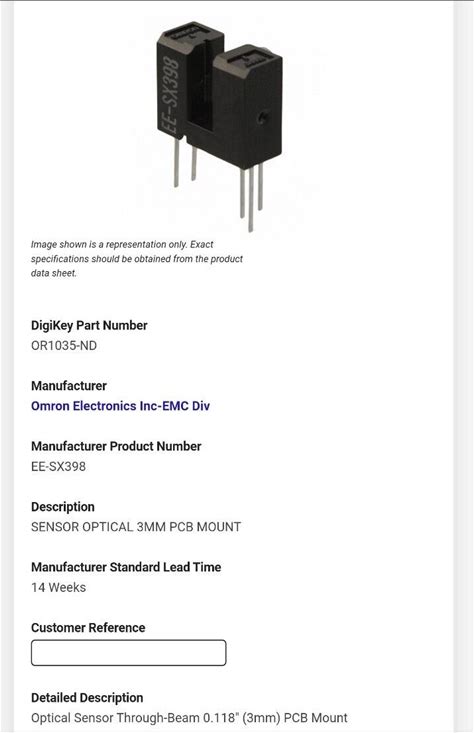 EE-SX398

Image shown is a representation only. Exact specifications should be obtained from the product data sheet.

DigiKey Part Number
OR1035-ND

Manufacturer
Omron Electronics Inc-EMC Div

Manufacturer Product Number
EE-SX398

Description
SENSOR OPTICAL 3MM PCB MOUNT

Manufacturer Standard Lead Time
14 Weeks

Customer Reference

Detailed Description
Optical Sensor Through-Beam 0.118" (3mm) PCB Mount